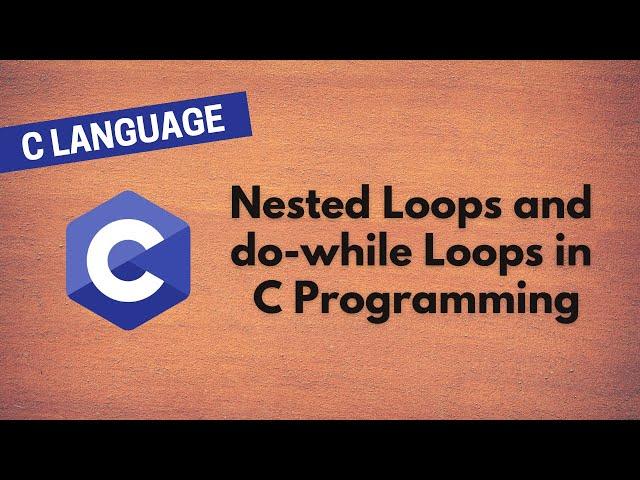 C LANGUAGE

C

Nested Loops and do-while Loops in C Programming